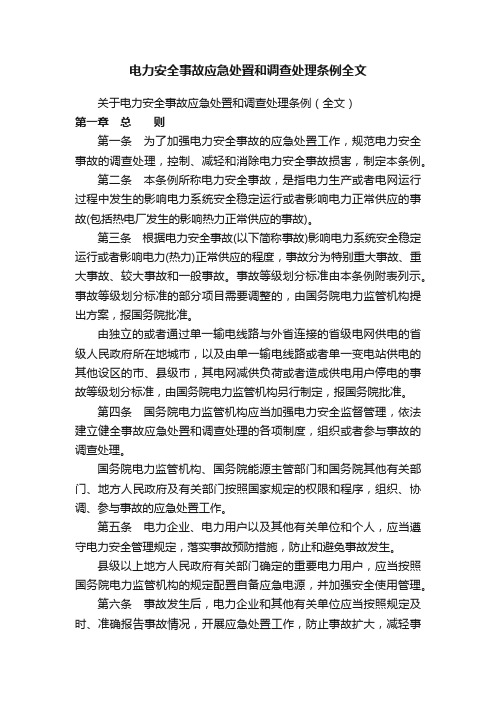 电力安全事故应急处置和调查处理条例全文

关于电力安全事故应急处置和调查处理条例（全文）

第一章 总 则

第一条 为了加强电力安全事故的应急处置工作，规范电力安全事故的调查处理，控制、减轻和消除电力安全事故损害，制定本条例。

第二条 本条例所称电力安全事故，是指电力生产或者电网运行过程中发生的影响电力系统安全稳定运行或者影响电力正常供应的事故(包括热电厂发生的影响热力正常供应的事故)。

第三条 根据电力安全事故(以下简称事故)影响电力系统安全稳定运行或者影响电力(热力)正常供应的程度，事故分为特别重大事故、重大事故、较大事故和一般事故。事故等级划分标准由本条例附表列示。事故等级划分标准的部分项目需要调整的，由国务院电力监管机构提出方案，报国务院批准。

由独立的或者通过单一输电线路与外省连接的省级电网供电的省级人民政府所在地城市，以及由单一输电线路或者单一变电站供电的其他设区的市、县级市，其电网减供负荷或者造成供电用户停电的事故等级划分标准，由国务院电力监管机构另行制定，报国务院批准。

第四条 国务院电力监管机构应当加强电力安全监督管理，依法建立健全事故应急处置和调查处理的各项制度，组织或者参与事故的调查处理。

国务院电力监管机构、国务院能源主管部门和国务院其他有关部门、地方人民政府及有关部门按照国家规定的权限和程序，组织、协调、参与事故的应急处置工作。

第五条 电力企业、电力用户以及其他有关单位和个人，应当遵守电力安全管理规定，落实事故预防措施，防止和避免事故发生。

县级以上地方人民政府有关部门确定的重要电力用户，应当按照国务院电力监管机构的规定配置自备应急电源，并加强安全使用管理。

第六条 事故发生后，电力企业和其他有关单位应当按照规定及时、准确报告事故情况，开展应急处置工作，防止事故扩大，减轻事